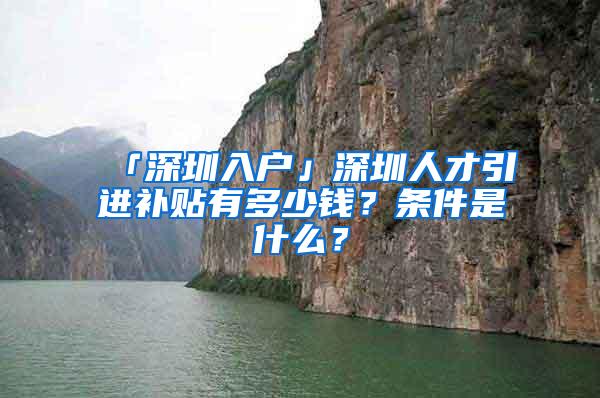 「深圳入户」深圳人才引进补贴有多少钱？条件是什么？